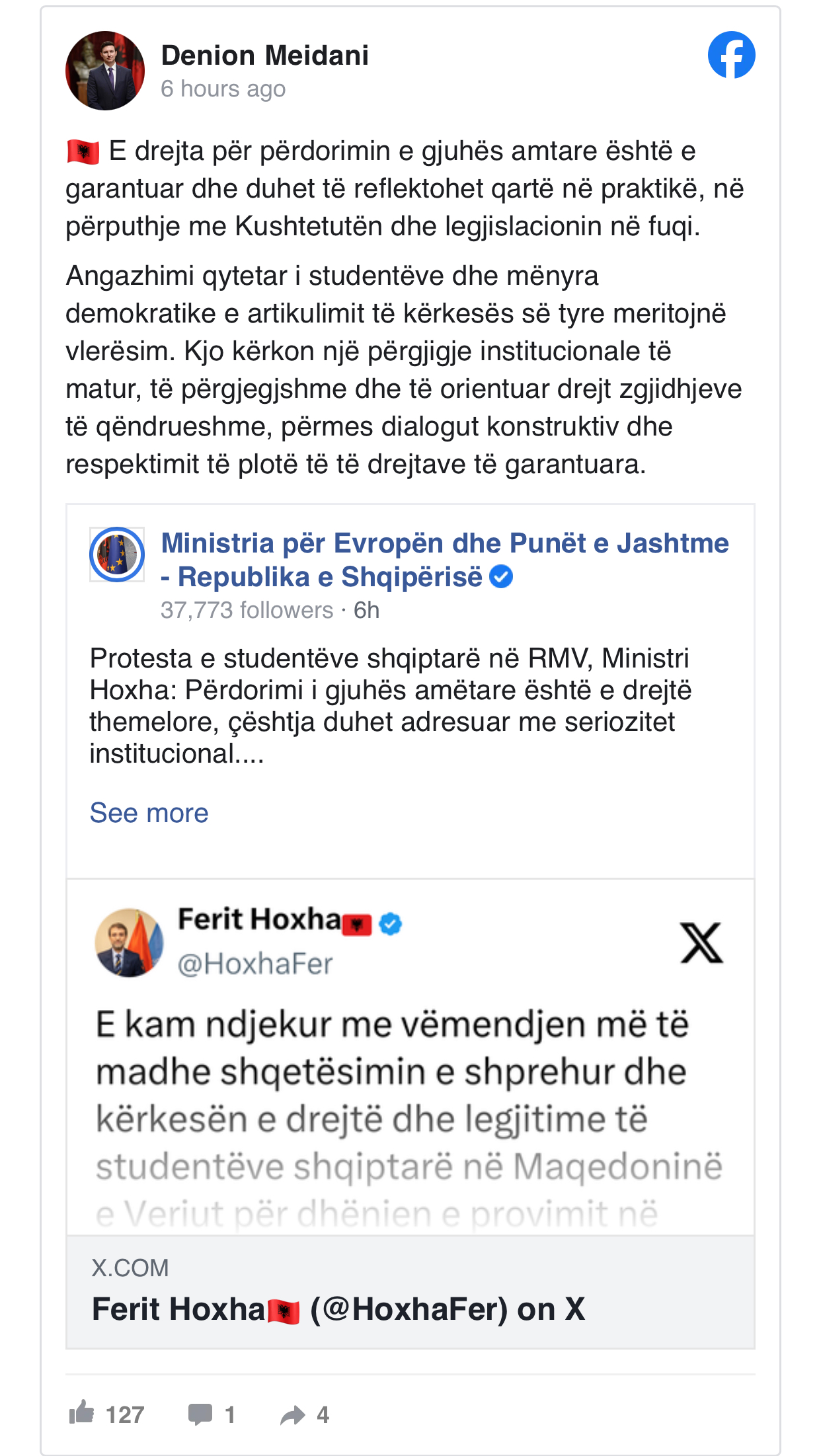 Denion Meidani
6 hours ago

🇦🇱 E drejta për përdorimin e gjuhës amtare është e garantuar dhe duhet të reflektohet qartë në praktikë, në përputhje me Kushtetutën dhe legjislacionin në fuqi.

Angazhimi qytetar i studentëve dhe mënyra demokratike e artikulimit të kërkesës së tyre meritojnë vlerësim. Kjo kërkon një përgjigje institucionale të matur, të përgjegjshme dhe të orientuar drejt zgjidhjeve të qëndrueshme, përmes dialogut konstruktiv dhe respektimit të plotë të të drejtave të garantuara.

Ministria për Evropën dhe Punët e Jashtme - Republika e Shqipërisë
37,773 followers · 6h

Protesta e studentëve shqiptarë në RMV, Ministri Hoxha: Përdorimi i gjuhës amëtare është e drejtë themelore, çështja duhet adresuar me seriozitet institucional....

See more

Ferit Hoxha🇦🇱
@HoxhaFer

E kam ndjekur me vëmendjen më të madhe shqetësimin e shprehur dhe kërkesën e drejtë dhe legjitime të studentëve shqiptarë në Maqedoninë e Veriut për dhënien e provimit në

X.COM
Ferit Hoxha🇦🇱 (@HoxhaFer) on X

127 1 4